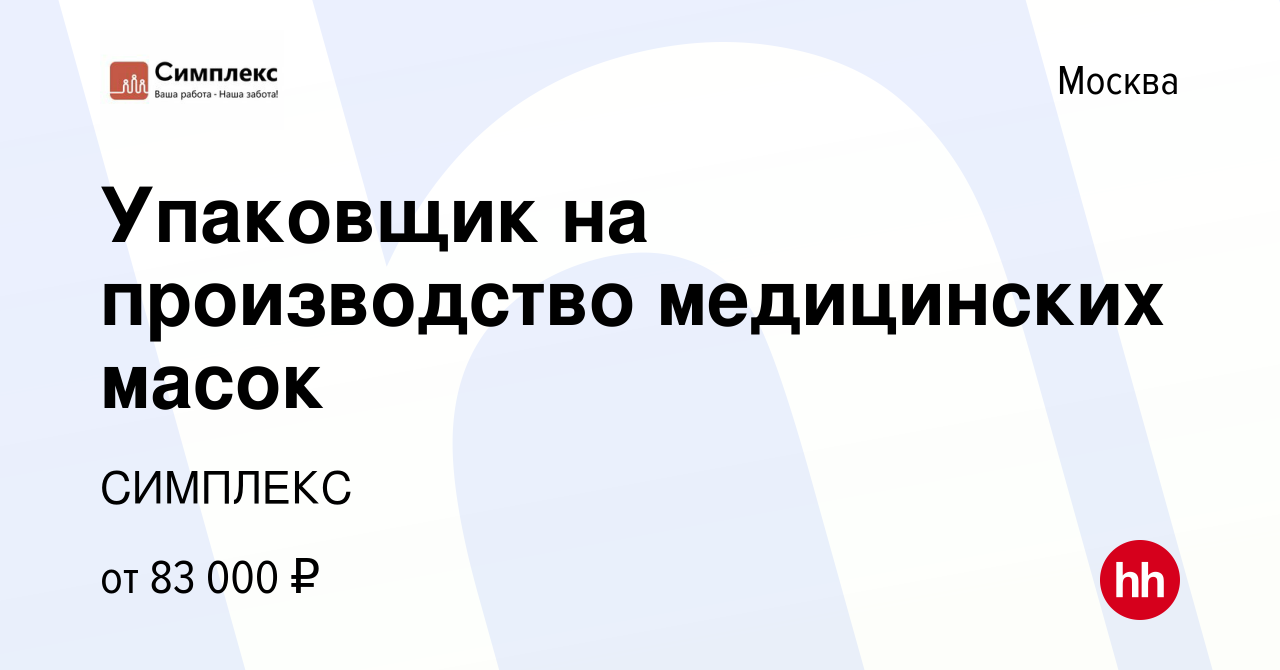 Симплекс
Ваша работа - Наша забота!

Москва

Упаковщик на производство медицинских масок

СИМПЛЕКС

от 83 000 ₽

hh